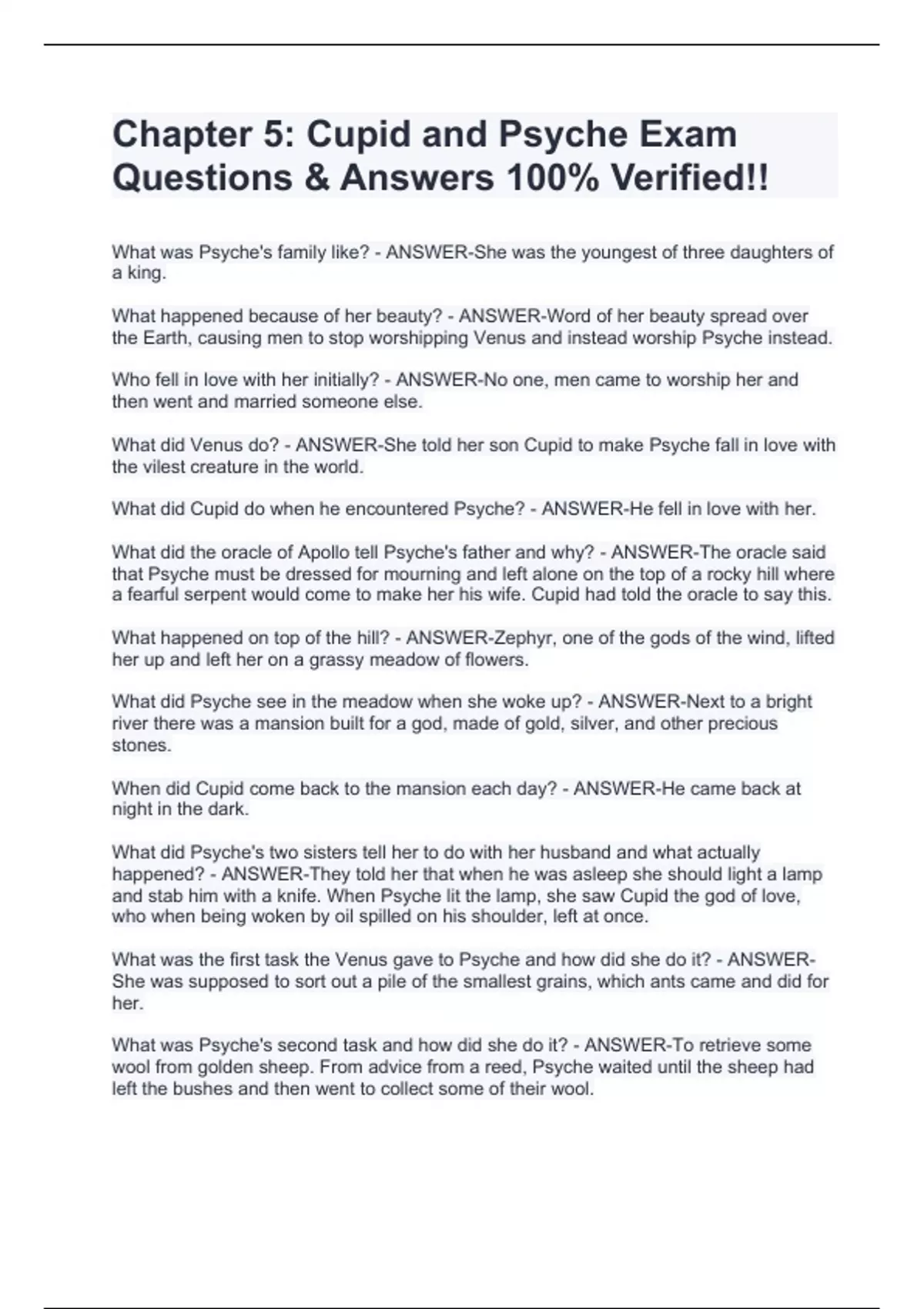 Chapter 5: Cupid and Psyche Exam Questions & Answers 100% Verified!!

What was Psyche's family like? - ANSWER-She was the youngest of three daughters of a king.

What happened because of her beauty? - ANSWER-Word of her beauty spread over the Earth, causing men to stop worshipping Venus and instead worship Psyche instead.

Who fell in love with her initially? - ANSWER-No one, men came to worship her and then went and married someone else.

What did Venus do? - ANSWER-She told her son Cupid to make Psyche fall in love with the vilest creature in the world.

What did Cupid do when he encountered Psyche? - ANSWER-He fell in love with her.

What did the oracle of Apollo tell Psyche's father and why? - ANSWER-The oracle said that Psyche must be dressed for mourning and left alone on the top of a rocky hill where a fearful serpent would come to make her his wife. Cupid had told the oracle to say this.

What happened on top of the hill? - ANSWER-Zephyr, one of the gods of the wind, lifted her up and left her on a grassy meadow of flowers.

What did Psyche see in the meadow when she woke up? - ANSWER-Next to a bright river there was a mansion built for a god, made of gold, silver, and other precious stones.

When did Cupid come back to the mansion each day? - ANSWER-He came back at night in the dark.

What did Psyche's two sisters tell her to do with her husband and what actually happened? - ANSWER-They told her that when he was asleep she should light a lamp and stab him with a knife. When Psyche lit the lamp, she saw Cupid the god of love, who when being woken by oil spilled on his shoulder, left at once.

What was the first task the Venus gave to Psyche and how did she do it? - ANSWER-She was supposed to sort out a pile of the smallest grains, which ants came and did for her.

What was Psyche's second task and how did she do it? - ANSWER-To retrieve some wool from golden sheep. From advice from a reed, Psyche waited until the sheep had left the bushes and then went to collect some of their wool.